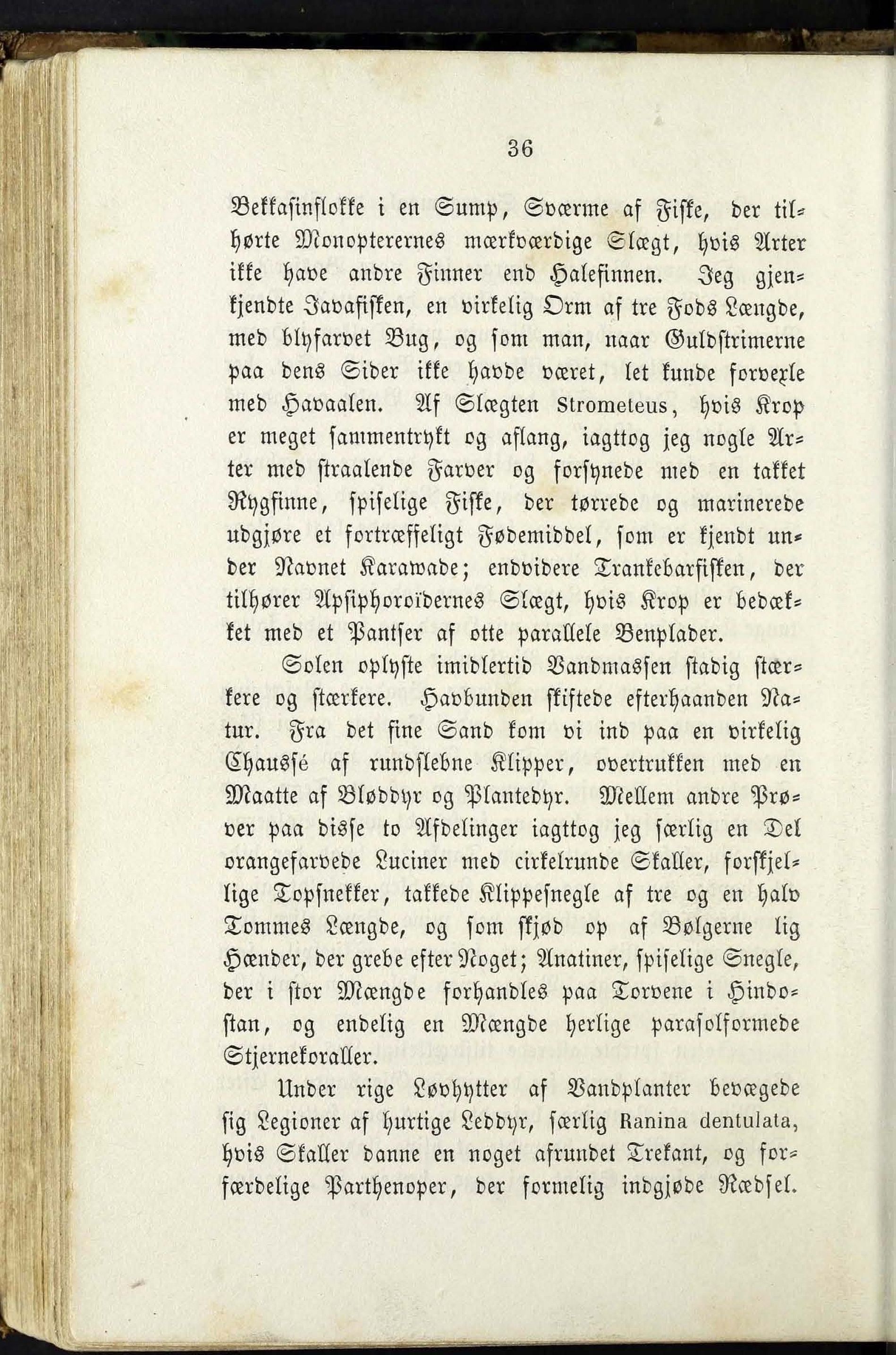 36

Bekkasinflokke i en Sump, Sværme af Fiske, der tilhørte Monopterernes mærkværdige Slægt, hvis Arter ikke have andre Finner end Halefinnen. Jeg gjenkjendte Javafisken, en virkelig Orm af tre Fods Længde, med blyfarvet Bug, og som man, naar Guldstrimerne paa dens Sider ikke havde været, let kunde forvexle med Havaalen. Af Slægten Strometeus, hvis Krop er meget sammentrykt og aflang, iagttog jeg nogle Arter med straalende Farver og forsynede med en takket Rygfinne, spiselige Fiske, der tørrede og marinerede udgjøre et fortræffeligt Fødemiddel, som er kjendt under Navnet Karawade; endvidere Trankebarfisken, der tilhører Apsiphoroïdernes Slægt, hvis Krop er bedækket med et Pantser af otte parallele Benplader.

Solen oplyste imidlertid Vandmassen stadig stærkere og stærkere. Havbunden skiftede efterhaanden Natur. Fra det fine Sand kom vi ind paa en virkelig Chaussé af rundslebne Klipper, overtrukken med en Maatte af Bløddyr og Plantedyr. Mellem andre Prøver paa disse to Afdelinger iagttog jeg særlig en Del orangefarvede Luciner med cirkelrunde Skaller, forskjellige Topsnekker, takkede Klippesnegle af tre og en halv Tommes Længde, og som skjød op af Bølgerne lig Hænder, der grebe efter Noget; Anatiner, spiselige Snegle, der i stor Mængde forhandles paa Torvene i Hindostan, og endelig en Mængde herlige parasolformede Stjernekoraller.

Under rige Løvhytter af Vandplanter bevægede sig Legioner af hurtige Leddyr, særlig Ranina dentulata, hvis Skaller danne en noget afrundet Trekant, og forfærdelige Parthenoper, der formelig indgjøde Rædsel.